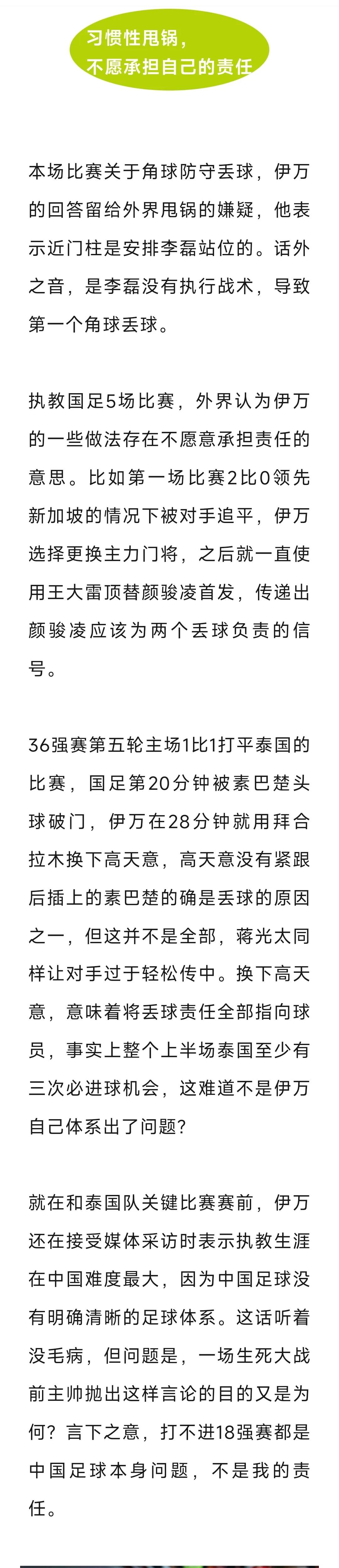 习惯性甩锅，
不愿承担自己的责任

本场比赛关于角球防守丢球，伊万的回答留给外界甩锅的嫌疑，他表示近门柱是安排李磊站位的。话外之音，是李磊没有执行战术，导致第一个角球丢球。

执教国足5场比赛，外界认为伊万的一些做法存在不愿意承担责任的意思。比如第一场比赛2比0领先新加坡的情况下被对手追平，伊万选择更换主力门将，之后就一直使用王大雷顶替颜骏凌首发，传递出颜骏凌应该为两个丢球负责的信号。

36强赛第五轮主场1比1打平泰国的比赛，国足第20分钟被素巴楚头球破门，伊万在28分钟就用拜合拉木换下高天意，高天意没有紧跟后插上的素巴楚的确是丢球的原因之一，但这并不是全部，蒋光太同样让对手过于轻松传中。换下高天意，意味着将丢球责任全部指向球员，事实上整个上半场泰国至少有三次必进球机会，这难道不是伊万自己体系出了问题？

就在和泰国队关键比赛赛前，伊万还在接受媒体采访时表示执教生涯在中国难度最大，因为中国足球没有明确清晰的足球体系。这话听着没毛病，但问题是，一场生死大战前主帅抛出这样言论的目的又是为何？言下之意，打不进18强赛都是中国足球本身问题，不是我的责任。